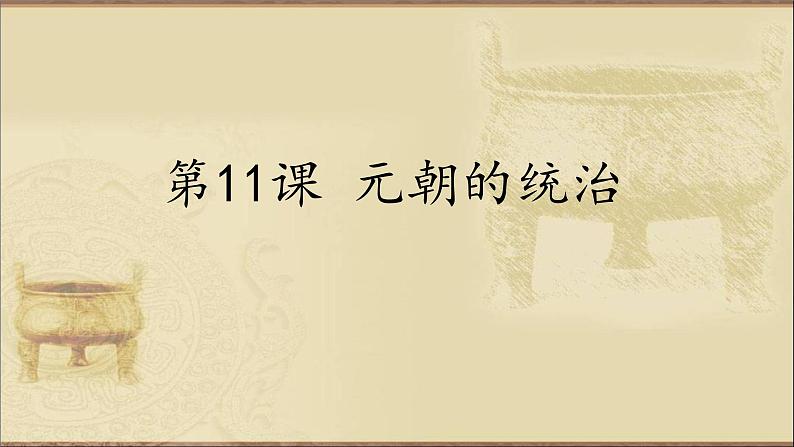 第11课 元朝的统治